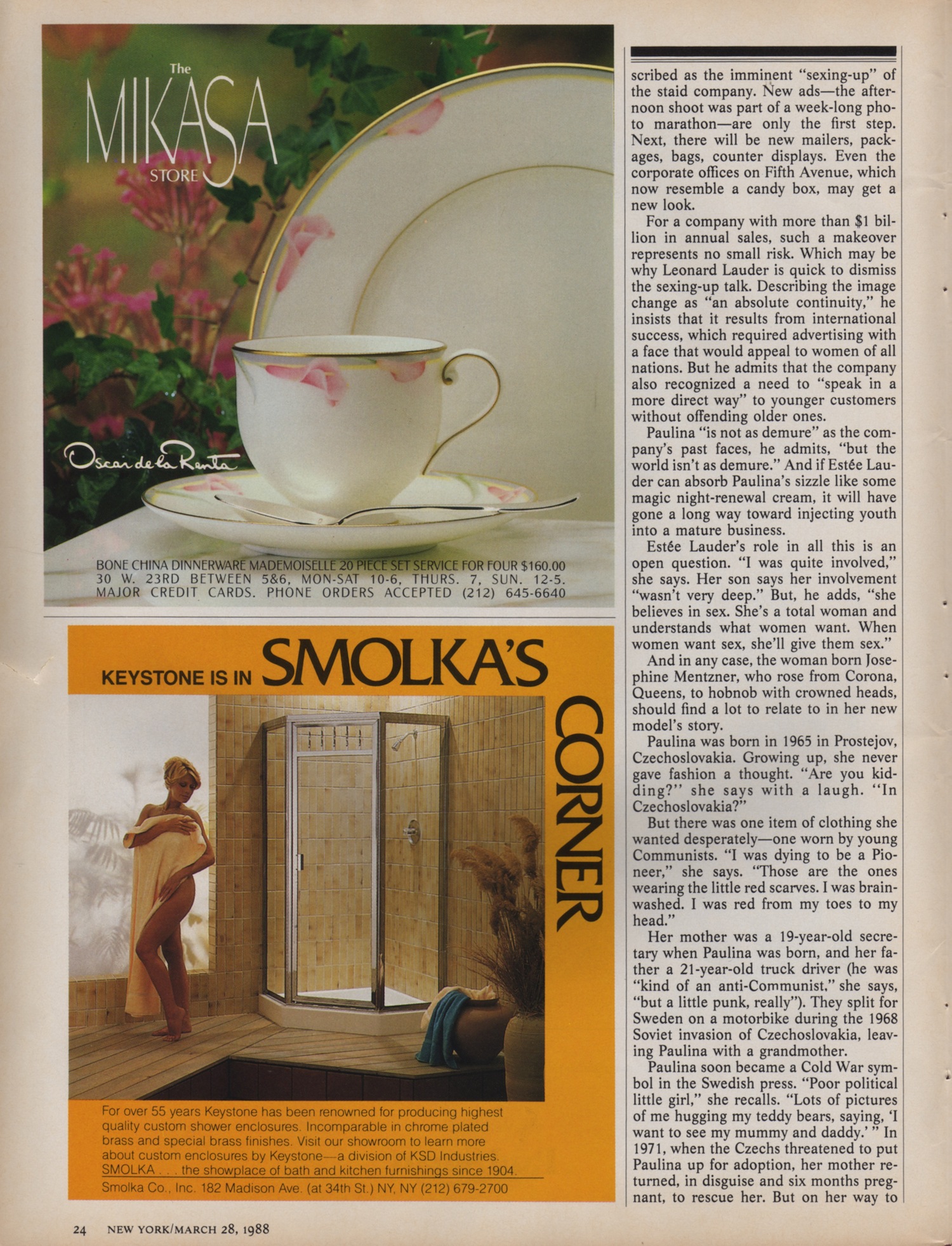 The
MIKASA
STORE

Oscar de la Renta

BONE CHINA DINNERWARE MADEMOISELLE 20 PIECE SET SERVICE FOR FOUR $160.00
30 W. 23RD BETWEEN 5&6, MON-SAT 10-6, THURS. 7, SUN. 12-5.
MAJOR CREDIT CARDS. PHONE ORDERS ACCEPTED (212) 645-6640

KEYSTONE IS IN SMOLKA'S CORNER

For over 55 years Keystone has been renowned for producing highest quality custom shower enclosures. Incomparable in chrome plated brass and special brass finishes. Visit our showroom to learn more about custom enclosures by Keystone—a division of KSD Industries.
SMOLKA . . . the showplace of bath and kitchen furnishings since 1904.
Smolka Co., Inc. 182 Madison Ave. (at 34th St.) NY, NY (212) 679-2700

scribed as the imminent "sexing-up" of the staid company. New ads—the afternoon shoot was part of a week-long photo marathon—are only the first step. Next, there will be new mailers, packages, bags, counter displays. Even the corporate offices on Fifth Avenue, which now resemble a candy box, may get a new look.

For a company with more than $1 billion in annual sales, such a makeover represents no small risk. Which may be why Leonard Lauder is quick to dismiss the sexing-up talk. Describing the image change as "an absolute continuity," he insists that it results from international success, which required advertising with a face that would appeal to women of all nations. But he admits that the company also recognized a need to "speak in a more direct way" to younger customers without offending older ones.

Paulina "is not as demure" as the company's past faces, he admits, "but the world isn't as demure." And if Estée Lauder can absorb Paulina's sizzle like some magic night-renewal cream, it will have gone a long way toward injecting youth into a mature business.

Estée Lauder's role in all this is an open question. "I was quite involved," she says. Her son says her involvement "wasn't very deep." But, he adds, "she believes in sex. She's a total woman and understands what women want. When women want sex, she'll give them sex."

And in any case, the woman born Josephine Mentzner, who rose from Corona, Queens, to hobnob with crowned heads, should find a lot to relate to in her new model's story.

Paulina was born in 1965 in Prostejov, Czechoslovakia. Growing up, she never gave fashion a thought. "Are you kidding?" she says with a laugh. "In Czechoslovakia?"

But there was one item of clothing she wanted desperately—one worn by young Communists. "I was dying to be a Pioneer," she says. "Those are the ones wearing the little red scarves. I was brainwashed. I was red from my toes to my head."

Her mother was a 19-year-old secretary when Paulina was born, and her father a 21-year-old truck driver (he was "kind of an anti-Communist," she says, "but a little punk, really"). They split for Sweden on a motorbike during the 1968 Soviet invasion of Czechoslovakia, leaving Paulina with a grandmother.

Paulina soon became a Cold War symbol in the Swedish press. "Poor political little girl," she recalls. "Lots of pictures of me hugging my teddy bears, saying, 'I want to see my mummy and daddy.' " In 1971, when the Czechs threatened to put Paulina up for adoption, her mother returned, in disguise and six months pregnant, to rescue her. But on her way to

24 NEW YORK/MARCH 28, 1988